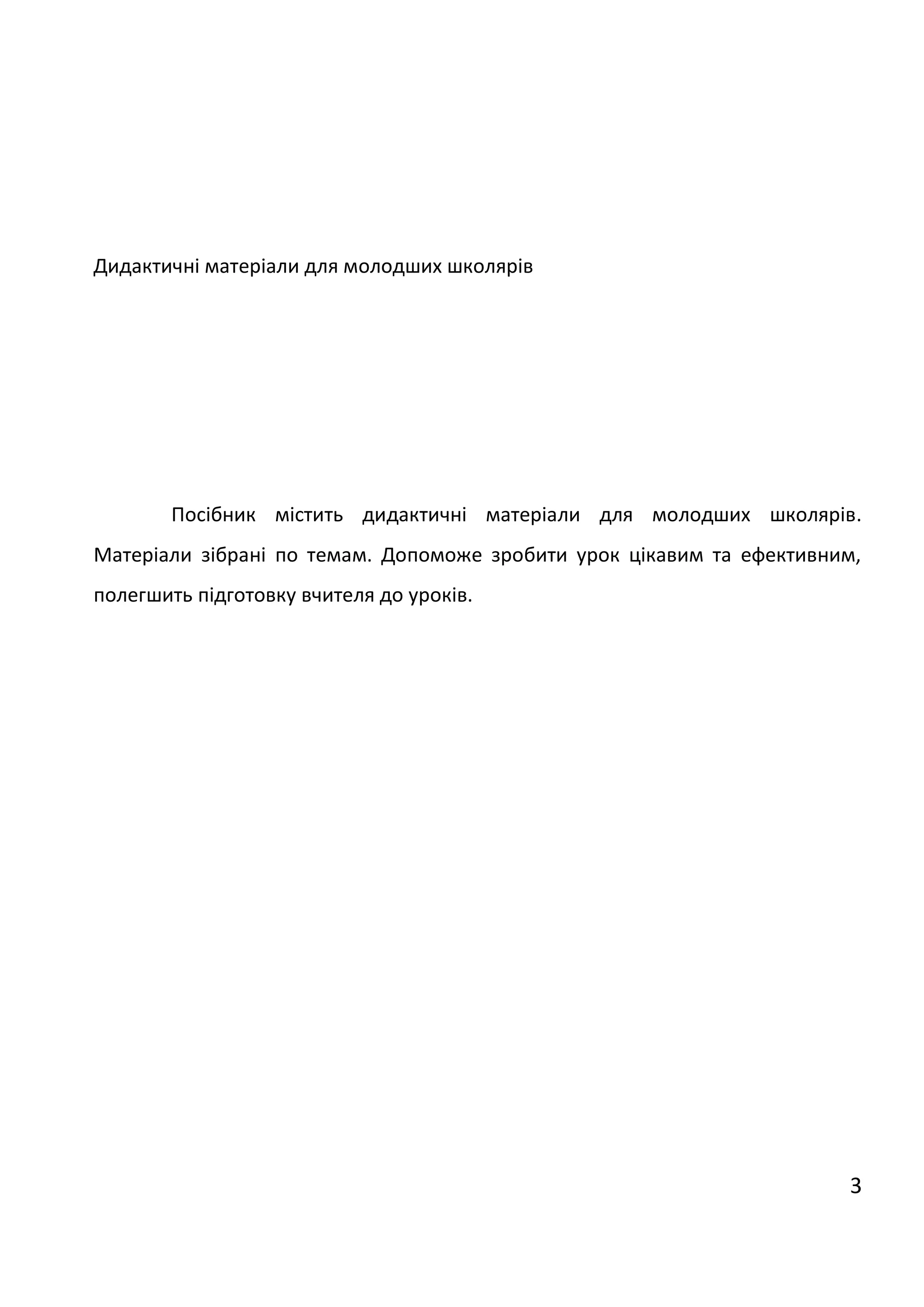 Дидактичні матеріали для молодших школярів

Посібник містить дидактичні матеріали для молодших школярів. Матеріали зібрані по темам. Допоможе зробити урок цікавим та ефективним, полегшить підготовку вчителя до уроків.

3